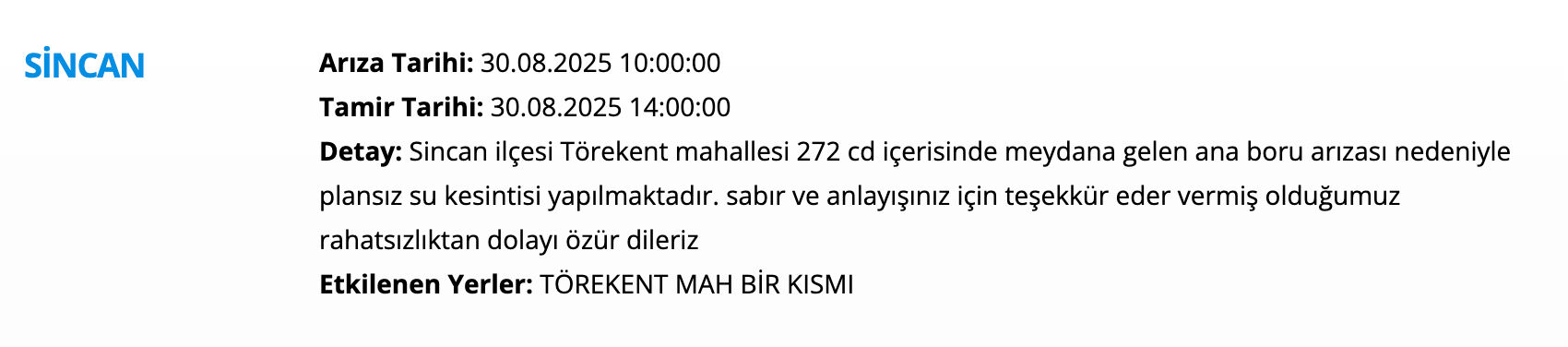 SİNCAN

Arıza Tarihi: 30.08.2025 10:00:00
Tamir Tarihi: 30.08.2025 14:00:00
Detay: Sincan ilçesi Törekent mahallesi 272 cd içerisinde meydana gelen ana boru arızası nedeniyle plansız su kesintisi yapılmaktadır. sabır ve anlayışınız için teşekkür eder vermiş olduğumuz rahatsızlıktan dolayı özür dileriz
Etkilenen Yerler: TÖREKENT MAH BİR KISMI